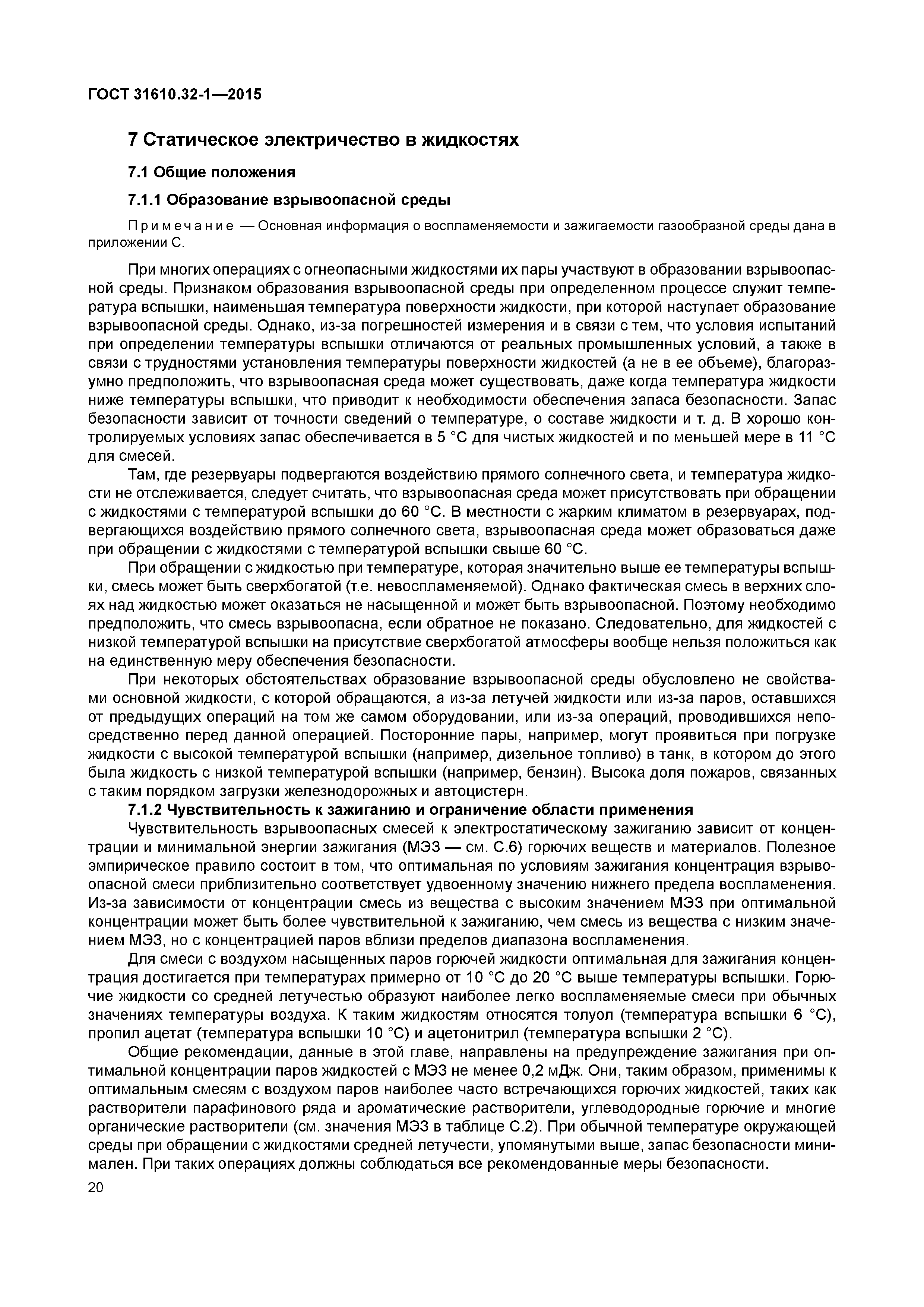 ГОСТ 31610.32-1—2015

7 Статическое электричество в жидкостях

7.1 Общие положения

7.1.1 Образование взрывоопасной среды

Примечание — Основная информация о воспламеняемости и зажигаемости газообразной среды дана в приложении С.

При многих операциях с огнеопасными жидкостями их пары участвуют в образовании взрывоопасной среды. Признаком образования взрывоопасной среды при определенном процессе служит температура вспышки, наименьшая температура поверхности жидкости, при которой наступает образование взрывоопасной среды. Однако, из-за погрешностей измерения и в связи с тем, что условия испытаний при определении температуры вспышки отличаются от реальных промышленных условий, а также в связи с трудностями установления температуры поверхности жидкостей (а не в ее объеме), благоразумно предположить, что взрывоопасная среда может существовать, даже когда температура жидкости ниже температуры вспышки, что приводит к необходимости обеспечения запаса безопасности. Запас безопасности зависит от точности сведений о температуре, о составе жидкости и т. д. В хорошо контролируемых условиях запас обеспечивается в 5 °С для чистых жидкостей и по меньшей мере в 11 °С для смесей.

Там, где резервуары подвергаются воздействию прямого солнечного света, и температура жидкости не отслеживается, следует считать, что взрывоопасная среда может присутствовать при обращении с жидкостями с температурой вспышки до 60 °С. В местности с жарким климатом в резервуарах, подвергающихся воздействию прямого солнечного света, взрывоопасная среда может образоваться даже при обращении с жидкостями с температурой вспышки свыше 60 °С.

При обращении с жидкостью при температуре, которая значительно выше ее температуры вспышки, смесь может быть сверхбогатой (т.е. невоспламеняемой). Однако фактическая смесь в верхних слоях над жидкостью может оказаться не насыщенной и может быть взрывоопасной. Поэтому необходимо предположить, что смесь взрывоопасна, если обратное не показано. Следовательно, для жидкостей с низкой температурой вспышки на присутствие сверхбогатой атмосферы вообще нельзя положиться как на единственную меру обеспечения безопасности.

При некоторых обстоятельствах образование взрывоопасной среды обусловлено не свойствами основной жидкости, с которой обращаются, а из-за летучей жидкости или из-за паров, оставшихся от предыдущих операций на том же самом оборудовании, или из-за операций, проводившихся непосредственно перед данной операцией. Посторонние пары, например, могут проявиться при погрузке жидкости с высокой температурой вспышки (например, дизельное топливо) в танк, в котором до этого была жидкость с низкой температурой вспышки (например, бензин). Высока доля пожаров, связанных с таким порядком загрузки железнодорожных и автоцистерн.

7.1.2 Чувствительность к зажиганию и ограничение области применения

Чувствительность взрывоопасных смесей к электростатическому зажиганию зависит от концентрации и минимальной энергии зажигания (МЭЗ — см. С.6) горючих веществ и материалов. Полезное эмпирическое правило состоит в том, что оптимальная по условиям зажигания концентрация взрывоопасной смеси приблизительно соответствует удвоенному значению нижнего предела воспламенения. Из-за зависимости от концентрации смесь из вещества с высоким значением МЭЗ при оптимальной концентрации может быть более чувствительной к зажиганию, чем смесь из вещества с низким значением МЭЗ, но с концентрацией паров вблизи пределов диапазона воспламенения.

Для смеси с воздухом насыщенных паров горючей жидкости оптимальная для зажигания концентрация достигается при температурах примерно от 10 °С до 20 °С выше температуры вспышки. Горючие жидкости со средней летучестью образуют наиболее легко воспламеняемые смеси при обычных значениях температуры воздуха. К таким жидкостям относятся толуол (температура вспышки 6 °С), пропил ацетат (температура вспышки 10 °С) и ацетонитрил (температура вспышки 2 °С).

Общие рекомендации, данные в этой главе, направлены на предупреждение зажигания при оптимальной концентрации паров жидкостей с МЭЗ не менее 0,2 мДж. Они, таким образом, применимы к оптимальным смесям с воздухом паров наиболее часто встречающихся горючих жидкостей, таких как растворители парафинового ряда и ароматические растворители, углеводородные горючие и многие органические растворители (см. значения МЭЗ в таблице С.2). При обычной температуре окружающей среды при обращении с жидкостями средней летучести, упомянутыми выше, запас безопасности минимален. При таких операциях должны соблюдаться все рекомендованные меры безопасности.

20